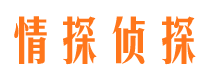 情探侦探